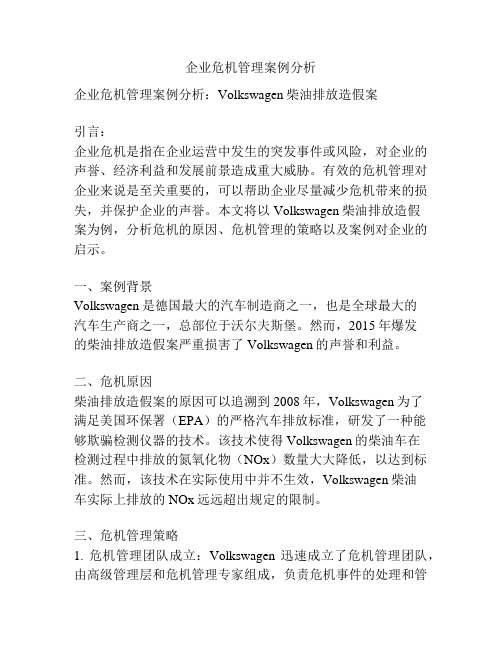 企业危机管理案例分析

企业危机管理案例分析：Volkswagen 柴油排放造假案

引言：
企业危机是指在企业运营中发生的突发事件或风险，对企业的声誉、经济利益和发展前景造成重大威胁。有效的危机管理对企业来说是至关重要的，可以帮助企业尽量减少危机带来的损失，并保护企业的声誉。本文将以 Volkswagen 柴油排放造假案为例，分析危机的原因、危机管理的策略以及案例对企业的启示。

一、案例背景
Volkswagen 是德国最大的汽车制造商之一，也是全球最大的汽车生产商之一，总部位于沃尔夫斯堡。然而，2015 年爆发的柴油排放造假案严重损害了 Volkswagen 的声誉和利益。

二、危机原因
柴油排放造假案的原因可以追溯到 2008 年，Volkswagen 为了满足美国环保署（EPA）的严格汽车排放标准，研发了一种能够欺骗检测仪器的技术。该技术使得 Volkswagen 的柴油车在检测过程中排放的氮氧化物（NOx）数量大大降低，以达到标准。然而，该技术在实际使用中并不生效，Volkswagen 柴油车实际上排放的 NOx 远远超出规定的限制。

三、危机管理策略
1. 危机管理团队成立：Volkswagen 迅速成立了危机管理团队，由高级管理层和危机管理专家组成，负责危机事件的处理和管